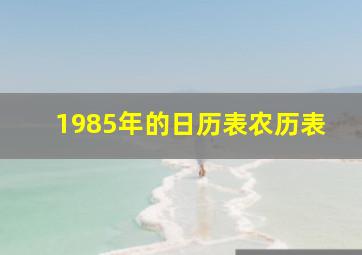 1985年的日历表农历表